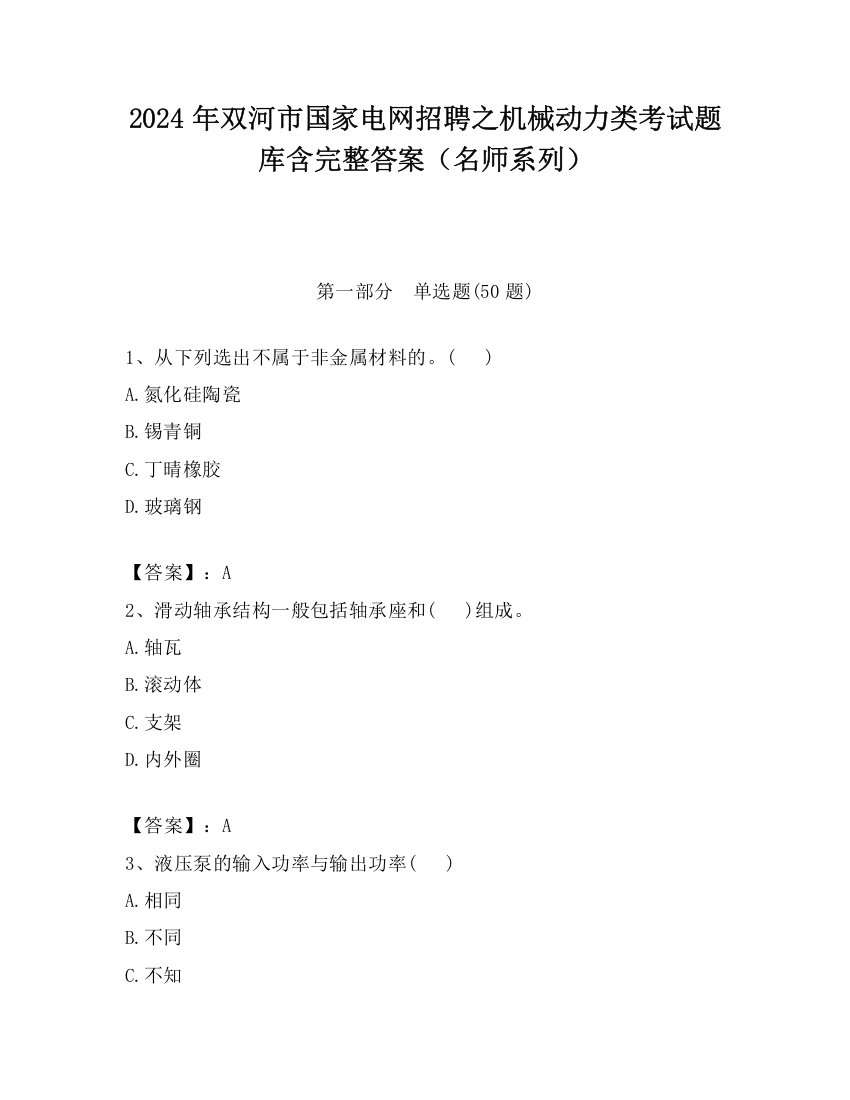 2024 年双河市国家电网招聘之机械动力类考试题库含完整答案（名师系列）

第一部分　单选题(50 题)

1、从下列选出不属于非金属材料的。(　　)

A.氮化硅陶瓷

B.锡青铜

C.丁晴橡胶

D.玻璃钢

【答案】：A

2、滑动轴承结构一般包括轴承座和(　　)组成。

A.轴瓦

B.滚动体

C.支架

D.内外圈

【答案】：A

3、液压泵的输入功率与输出功率(　　)

A.相同

B.不同

C.不知